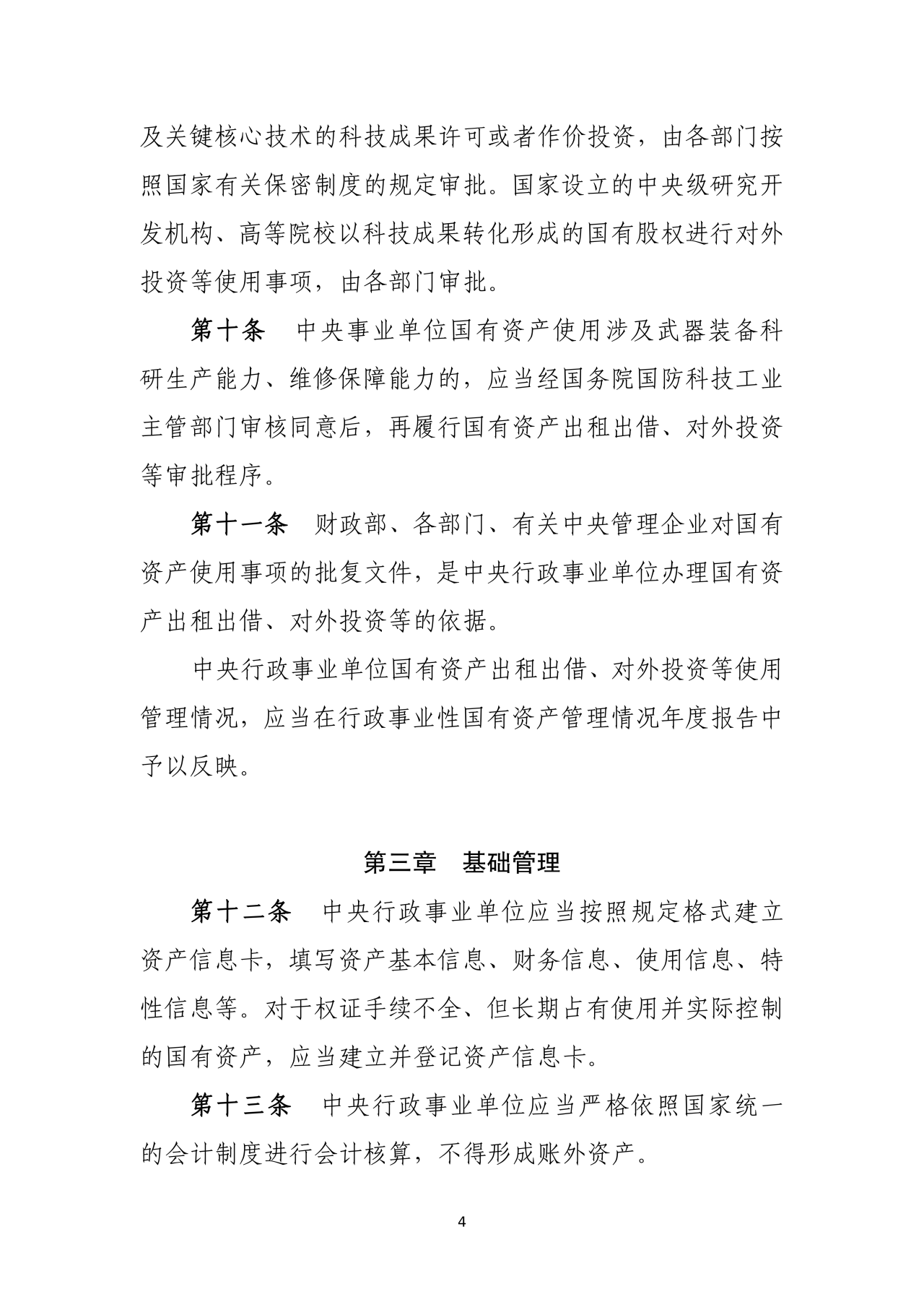 及关键核心技术的科技成果许可或者作价投资，由各部门按照国家有关保密制度的规定审批。国家设立的中央级研究开发机构、高等院校以科技成果转化形成的国有股权进行对外投资等使用事项，由各部门审批。

第十条　中央事业单位国有资产使用涉及武器装备科研生产能力、维修保障能力的，应当经国务院国防科技工业主管部门审核同意后，再履行国有资产出租出借、对外投资等审批程序。

第十一条　财政部、各部门、有关中央管理企业对国有资产使用事项的批复文件，是中央行政事业单位办理国有资产出租出借、对外投资等的依据。

中央行政事业单位国有资产出租出借、对外投资等使用管理情况，应当在行政事业性国有资产管理情况年度报告中予以反映。

第三章　基础管理

第十二条　中央行政事业单位应当按照规定格式建立资产信息卡，填写资产基本信息、财务信息、使用信息、特性信息等。对于权证手续不全、但长期占有使用并实际控制的国有资产，应当建立并登记资产信息卡。

第十三条　中央行政事业单位应当严格依照国家统一的会计制度进行会计核算，不得形成账外资产。

4